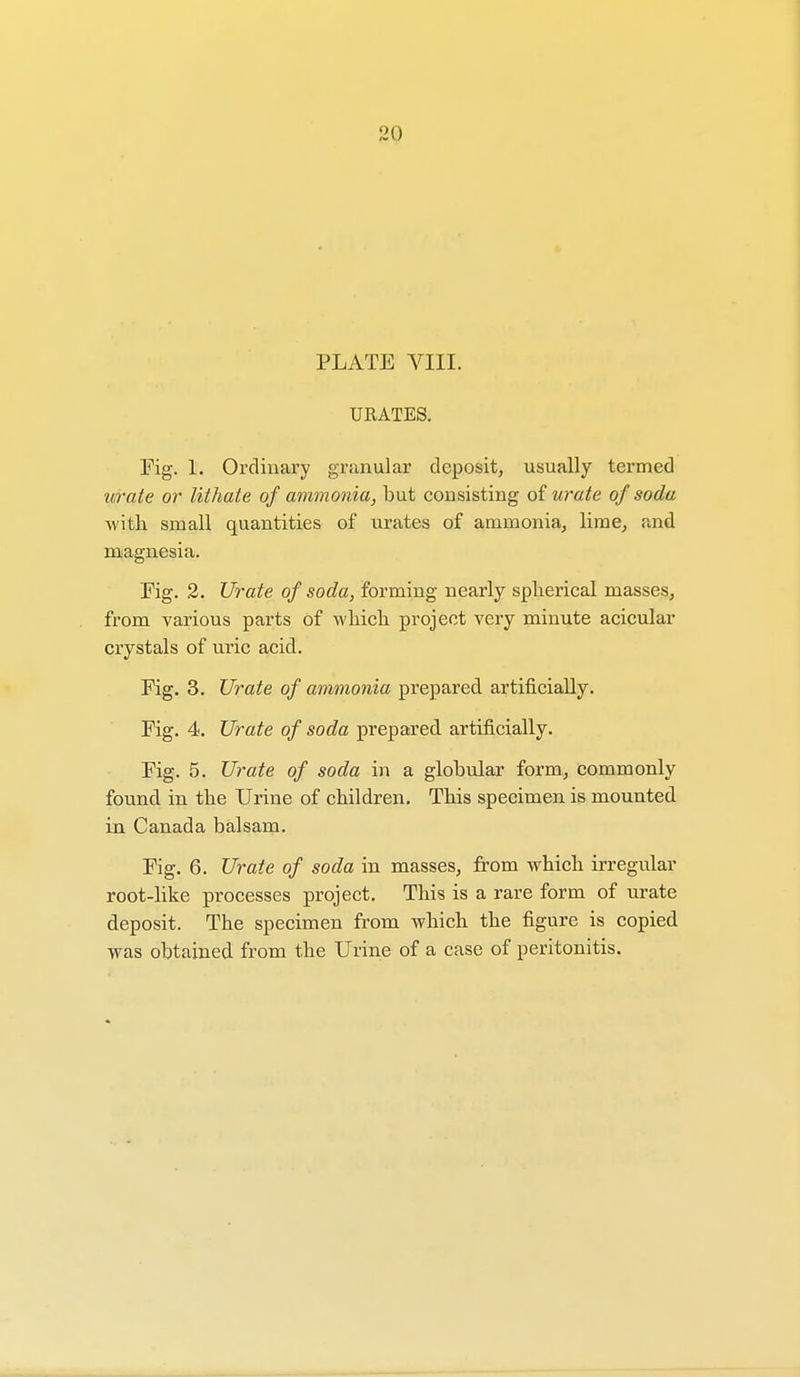 20

PLATE VIII.

URATES.

Fig. 1. Ordinary granular deposit, usually termed urate or lithate of ammonia, but consisting of urate of soda with small quantities of urates of ammonia, lime, and magnesia.

Fig. 2. Urate of soda, forming nearly spherical masses, from various parts of which project very minute acicular crystals of uric acid.

Fig. 3. Urate of ammonia prepared artificially.

Fig. 4. Urate of soda prepared artificially.

Fig. 5. Urate of soda in a globular form, commonly found in the Urine of children. This specimen is mounted in Canada balsam.

Fig. 6. Urate of soda in masses, from which irregular root-like processes project. This is a rare form of urate deposit. The specimen from which the figure is copied was obtained from the Urine of a case of peritonitis.